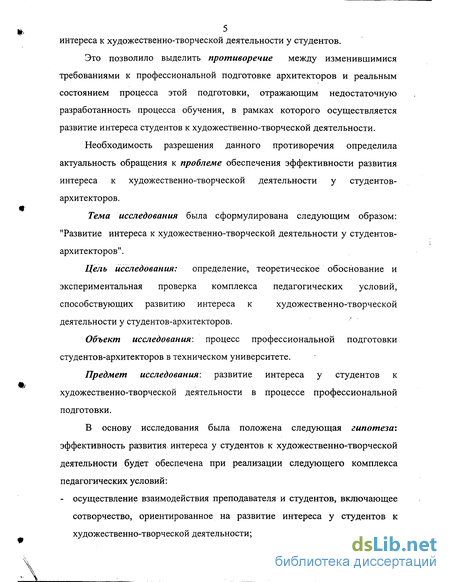 5

интереса к художественно-творческой деятельности у студентов.

Это позволило выделить противоречие между изменившимися требованиями к профессиональной подготовке архитекторов и реальным состоянием процесса этой подготовки, отражающим недостаточную разработанность процесса обучения, в рамках которого осуществляется развитие интереса студентов к художественно-творческой деятельности.

Необходимость разрешения данного противоречия определила актуальность обращения к проблеме обеспечения эффективности развития интереса к художественно-творческой деятельности у студентов-архитекторов.

Тема исследования была сформулирована следующим образом: "Развитие интереса к художественно-творческой деятельности у студентов-архитекторов".

Цель исследования: определение, теоретическое обоснование и экспериментальная проверка комплекса педагогических условий, способствующих развитию интереса к художественно-творческой деятельности у студентов-архитекторов.

Объект исследования: процесс профессиональной подготовки студентов-архитекторов в техническом университете.

Предмет исследования: развитие интереса у студентов к художественно-творческой деятельности в процессе профессиональной подготовки.

В основу исследования была положена следующая гипотеза: эффективность развития интереса у студентов к художественно-творческой деятельности будет обеспечена при реализации следующего комплекса педагогических условий:

- осуществление взаимодействия преподавателя и студентов, включающее сотворчество, ориентированное на развитие интереса у студентов к художественно-творческой деятельности;

dsLib.net
библиотека диссертаций